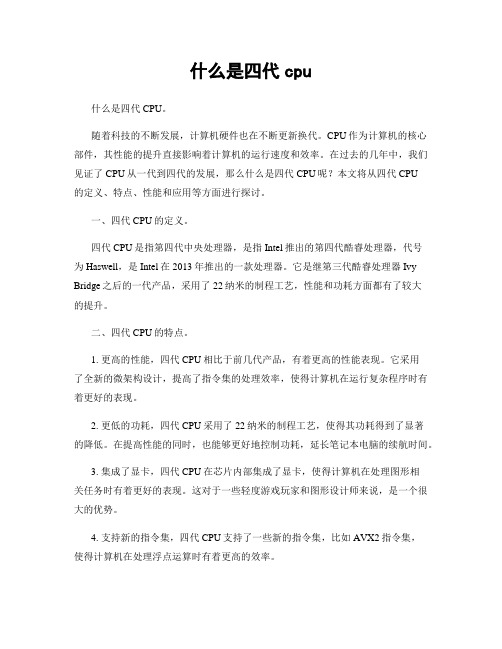 什么是四代 cpu

什么是四代 CPU。

随着科技的不断发展，计算机硬件也在不断更新换代。CPU 作为计算机的核心部件，其性能的提升直接影响着计算机的运行速度和效率。在过去的几年中，我们见证了 CPU 从一代到四代的发展，那么什么是四代 CPU 呢？本文将从四代 CPU 的定义、特点、性能和应用等方面进行探讨。

一、四代 CPU 的定义。

四代 CPU 是指第四代中央处理器，是指 Intel 推出的第四代酷睿处理器，代号为 Haswell，是 Intel 在 2013 年推出的一款处理器。它是继第三代酷睿处理器 Ivy Bridge 之后的一代产品，采用了 22 纳米的制程工艺，性能和功耗方面都有了较大的提升。

二、四代 CPU 的特点。

1. 更高的性能，四代 CPU 相比于前几代产品，有着更高的性能表现。它采用了全新的微架构设计，提高了指令集的处理效率，使得计算机在运行复杂程序时有着更好的表现。

2. 更低的功耗，四代 CPU 采用了 22 纳米的制程工艺，使得其功耗得到了显著的降低。在提高性能的同时，也能够更好地控制功耗，延长笔记本电脑的续航时间。

3. 集成了显卡，四代 CPU 在芯片内部集成了显卡，使得计算机在处理图形相关任务时有着更好的表现。这对于一些轻度游戏玩家和图形设计师来说，是一个很大的优势。

4. 支持新的指令集，四代 CPU 支持了一些新的指令集，比如 AVX2 指令集，使得计算机在处理浮点运算时有着更高的效率。